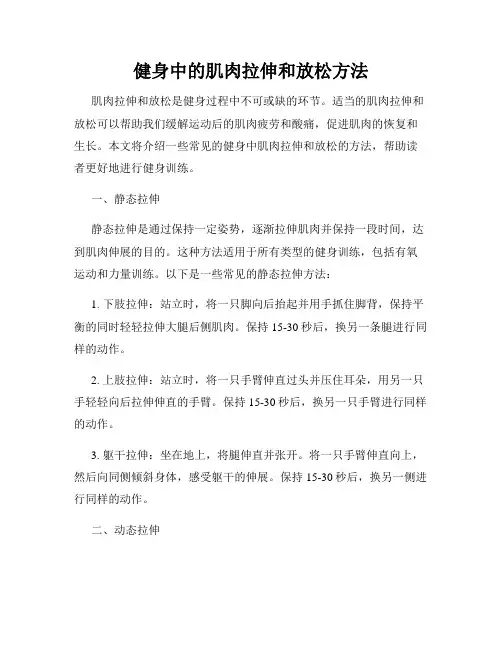 健身中的肌肉拉伸和放松方法

肌肉拉伸和放松是健身过程中不可或缺的环节。适当的肌肉拉伸和放松可以帮助我们缓解运动后的肌肉疲劳和酸痛，促进肌肉的恢复和生长。本文将介绍一些常见的健身中肌肉拉伸和放松的方法，帮助读者更好地进行健身训练。

一、静态拉伸

静态拉伸是通过保持一定姿势，逐渐拉伸肌肉并保持一段时间，达到肌肉伸展的目的。这种方法适用于所有类型的健身训练，包括有氧运动和力量训练。以下是一些常见的静态拉伸方法：

1. 下肢拉伸：站立时，将一只脚向后抬起并用手抓住脚背，保持平衡的同时轻轻拉伸大腿后侧肌肉。保持 15-30 秒后，换另一条腿进行同样的动作。

2. 上肢拉伸：站立时，将一只手臂伸直过头并压住耳朵，用另一只手轻轻向后拉伸伸直的手臂。保持 15-30 秒后，换另一只手臂进行同样的动作。

3. 躯干拉伸：坐在地上，将腿伸直并张开。将一只手臂伸直向上，然后向同侧倾斜身体，感受躯干的伸展。保持 15-30 秒后，换另一侧进行同样的动作。

二、动态拉伸